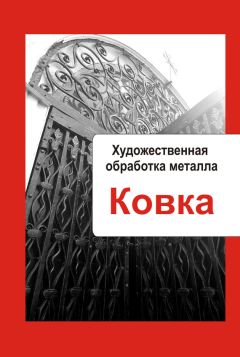 Художественная обработка металла

Ковка